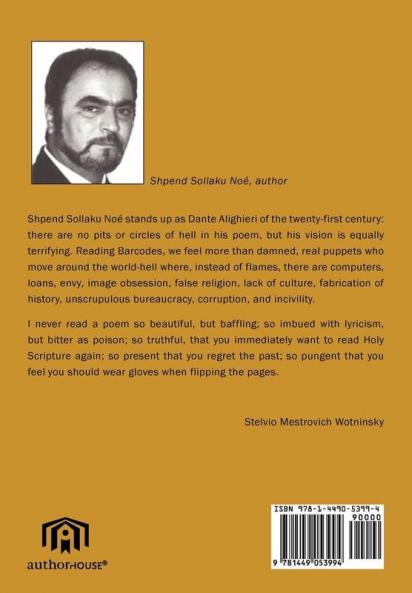 Shpend Sollaku Noé, author

Shpend Sollaku Noé stands up as Dante Alighieri of the twenty-first century: there are no pits or circles of hell in his poem, but his vision is equally terrifying. Reading Barcodes, we feel more than damned, real puppets who move around the world-hell where, instead of flames, there are computers, loans, envy, image obsession, false religion, lack of culture, fabrication of history, unscrupulous bureaucracy, corruption, and incivility.

I never read a poem so beautiful, but baffling; so imbued with lyricism, but bitter as poison; so truthful, that you immediately want to read Holy Scripture again; so present that you regret the past; so pungent that you feel you should wear gloves when flipping the pages.

Stelvio Mestrovich Wotninsky

authorHOUSE®

ISBN 978-1-4490-5399-4
90000
9 781449 053994